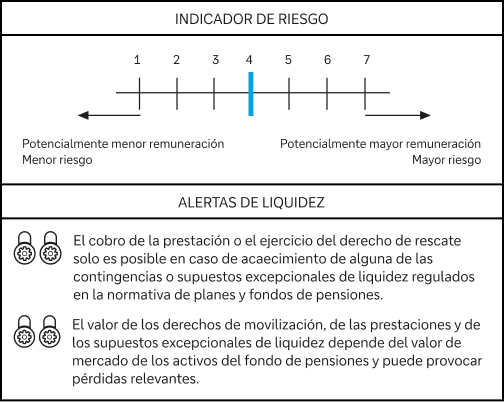 INDICADOR DE RIESGO

1 2 3 4 5 6 7

Potencialmente menor remuneración
Menor riesgo

Potencialmente mayor remuneración
Mayor riesgo

ALERTAS DE LIQUIDEZ

El cobro de la prestación o el ejercicio del derecho de rescate solo es posible en caso de acaecimiento de alguna de las contingencias o supuestos excepcionales de liquidez regulados en la normativa de planes y fondos de pensiones.

El valor de los derechos de movilización, de las prestaciones y de los supuestos excepcionales de liquidez depende del valor de mercado de los activos del fondo de pensiones y puede provocar pérdidas relevantes.